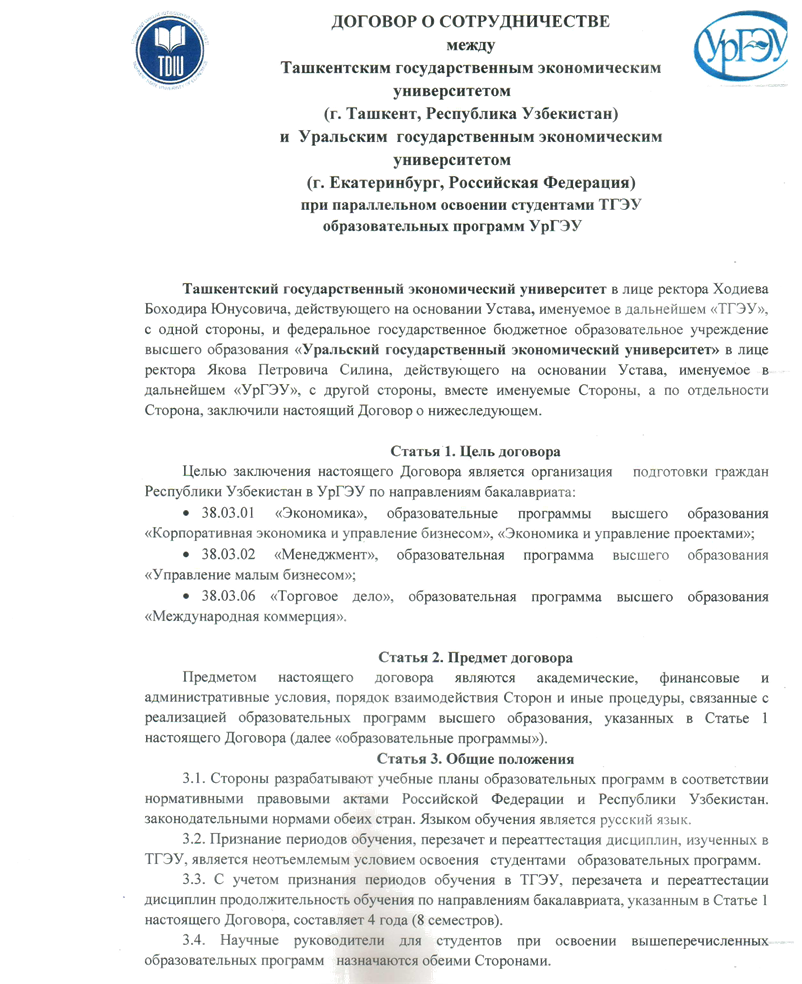 TDIU

УрГЭУ

ДОГОВОР О СОТРУДНИЧЕСТВЕ
между
Ташкентским государственным экономическим университетом
(г. Ташкент, Республика Узбекистан)
и Уральским государственным экономическим университетом
(г. Екатеринбург, Российская Федерация)
при параллельном освоении студентами ТГЭУ образовательных программ УрГЭУ

Ташкентский государственный экономический университет в лице ректора Ходиева Боходира Юнусовича, действующего на основании Устава, именуемое в дальнейшем «ТГЭУ», с одной стороны, и федеральное государственное бюджетное образовательное учреждение высшего образования «Уральский государственный экономический университет» в лице ректора Якова Петровича Силина, действующего на основании Устава, именуемое в дальнейшем «УрГЭУ», с другой стороны, вместе именуемые Стороны, а по отдельности Сторона, заключили настоящий Договор о нижеследующем.

Статья 1. Цель договора

Целью заключения настоящего Договора является организация подготовки граждан Республики Узбекистан в УрГЭУ по направлениям бакалавриата:

• 38.03.01 «Экономика», образовательные программы высшего образования «Корпоративная экономика и управление бизнесом», «Экономика и управление проектами»;

• 38.03.02 «Менеджмент», образовательная программа высшего образования «Управление малым бизнесом»;

• 38.03.06 «Торговое дело», образовательная программа высшего образования «Международная коммерция».

Статья 2. Предмет договора

Предметом настоящего договора являются академические, финансовые и административные условия, порядок взаимодействия Сторон и иные процедуры, связанные с реализацией образовательных программ высшего образования, указанных в Статье 1 настоящего Договора (далее «образовательные программы»).

Статья 3. Общие положения

3.1. Стороны разрабатывают учебные планы образовательных программ в соответствии нормативными правовыми актами Российской Федерации и Республики Узбекистан. законодательными нормами обеих стран. Языком обучения является русский язык.

3.2. Признание периодов обучения, перезачет и переаттестация дисциплин, изученных в ТГЭУ, является неотъемлемым условием освоения студентами образовательных программ.

3.3. С учетом признания периодов обучения в ТГЭУ, перезачета и переаттестации дисциплин продолжительность обучения по направлениям бакалавриата, указанным в Статье 1 настоящего Договора, составляет 4 года (8 семестров).

3.4. Научные руководители для студентов при освоении вышеперечисленных образовательных программ назначаются обеими Сторонами.